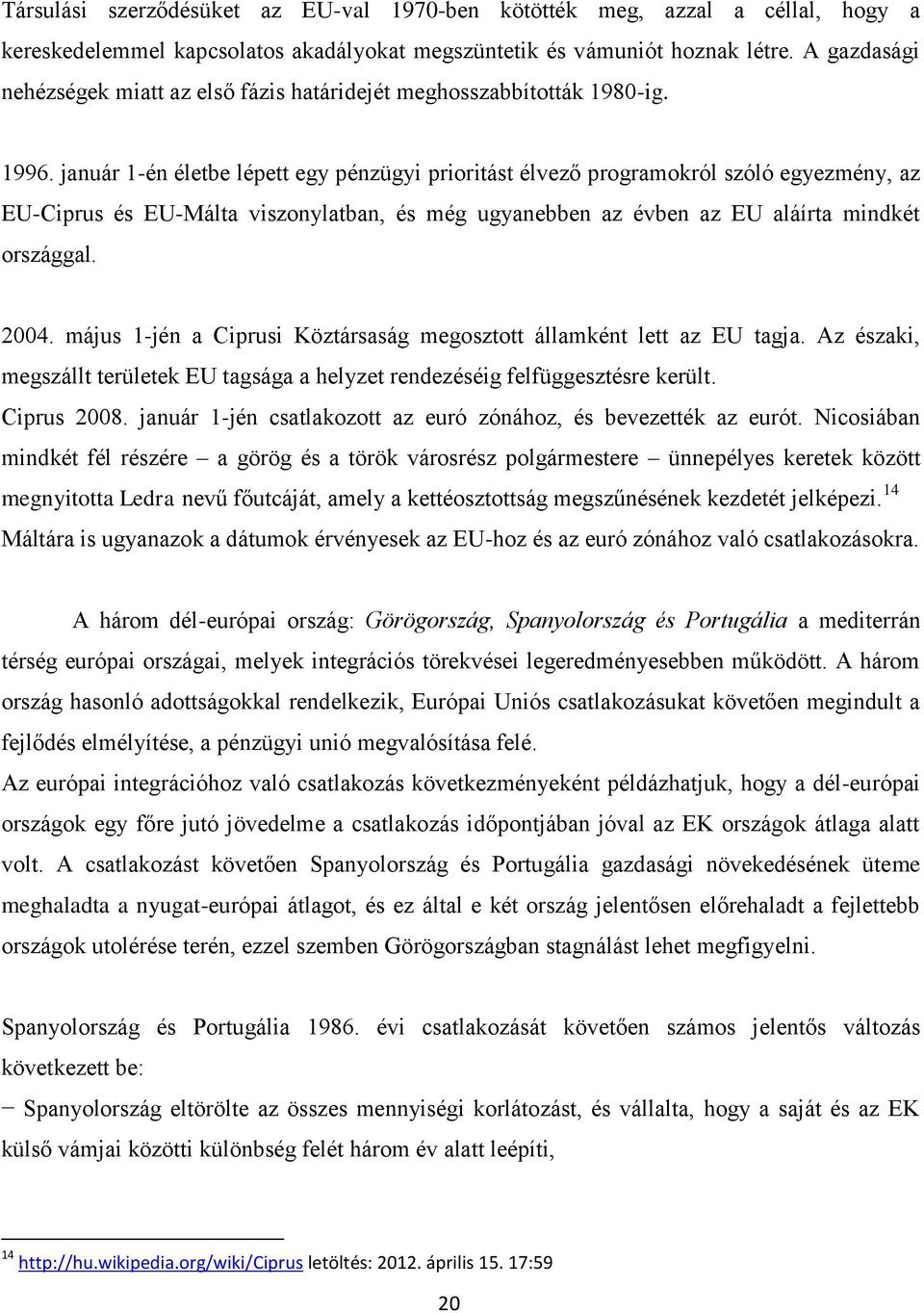 Társulási szerződésüket az EU-val 1970-ben kötötték meg, azzal a céllal, hogy a kereskedelemmel kapcsolatos akadályokat megszüntetik és vámuniót hoznak létre. A gazdasági nehézségek miatt az első fázis határidejét meghosszabbították 1980-ig.

1996. január 1-én életbe lépett egy pénzügyi prioritást élvező programokról szóló egyezmény, az EU-Ciprus és EU-Málta viszonylatban, és még ugyanebben az évben az EU aláírta mindkét országgal.

2004. május 1-jén a Ciprusi Köztársaság megosztott államként lett az EU tagja. Az északi, megszállt területek EU tagsága a helyzet rendezéséig felfüggesztésre került.

Ciprus 2008. január 1-jén csatlakozott az euró zónához, és bevezették az eurót. Nicosiában mindkét fél részére – a görög és a török városrész polgármestere – ünnepélyes keretek között megnyitotta Ledra nevű főutcáját, amely a kettéosztottság megszűnésének kezdetét jelképezi.$^{14}$ Máltára is ugyanazok a dátumok érvényesek az EU-hoz és az euró zónához való csatlakozásokra.

A három dél-európai ország: Görögország, Spanyolország és Portugália a mediterrán térség európai országai, melyek integrációs törekvései legeredményesebben működött. A három ország hasonló adottságokkal rendelkezik, Európai Uniós csatlakozásukat követően megindult a fejlődés elmélyítése, a pénzügyi unió megvalósítása felé.

Az európai integrációhoz való csatlakozás következményeként példázhatjuk, hogy a dél-európai országok egy főre jutó jövedelme a csatlakozás időpontjában jóval az EK országok átlaga alatt volt. A csatlakozást követően Spanyolország és Portugália gazdasági növekedésének üteme meghaladta a nyugat-európai átlagot, és ez által e két ország jelentősen előrehaladt a fejlettebb országok utolérése terén, ezzel szemben Görögországban stagnálást lehet megfigyelni.

Spanyolország és Portugália 1986. évi csatlakozását követően számos jelentős változás következett be:

− Spanyolország eltörölte az összes mennyiségi korlátozást, és vállalta, hogy a saját és az EK külső vámjai közötti különbség felét három év alatt leépíti,

$^{14}$ http://hu.wikipedia.org/wiki/Ciprus letöltés: 2012. április 15. 17:59

20